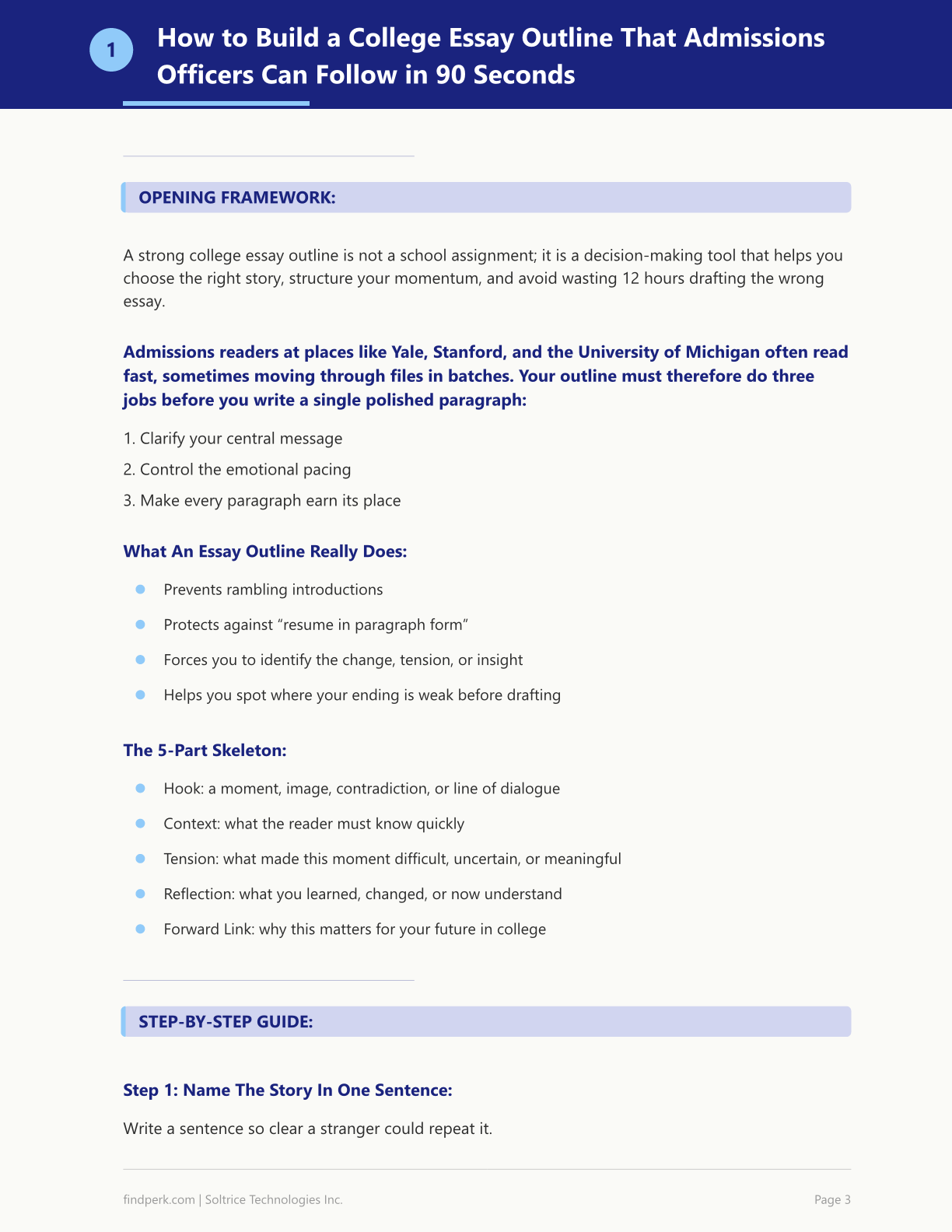 1

How to Build a College Essay Outline That Admissions Officers Can Follow in 90 Seconds

OPENING FRAMEWORK:

A strong college essay outline is not a school assignment; it is a decision-making tool that helps you choose the right story, structure your momentum, and avoid wasting 12 hours drafting the wrong essay.

Admissions readers at places like Yale, Stanford, and the University of Michigan often read fast, sometimes moving through files in batches. Your outline must therefore do three jobs before you write a single polished paragraph:

1. Clarify your central message

2. Control the emotional pacing

3. Make every paragraph earn its place

What An Essay Outline Really Does:

• Prevents rambling introductions
• Protects against "resume in paragraph form"
• Forces you to identify the change, tension, or insight
• Helps you spot where your ending is weak before drafting

The 5-Part Skeleton:

• Hook: a moment, image, contradiction, or line of dialogue
• Context: what the reader must know quickly
• Tension: what made this moment difficult, uncertain, or meaningful
• Reflection: what you learned, changed, or now understand
• Forward Link: why this matters for your future in college

STEP-BY-STEP GUIDE:

Step 1: Name The Story In One Sentence:

Write a sentence so clear a stranger could repeat it.

findperk.com | Soltrice Technologies Inc.

Page 3